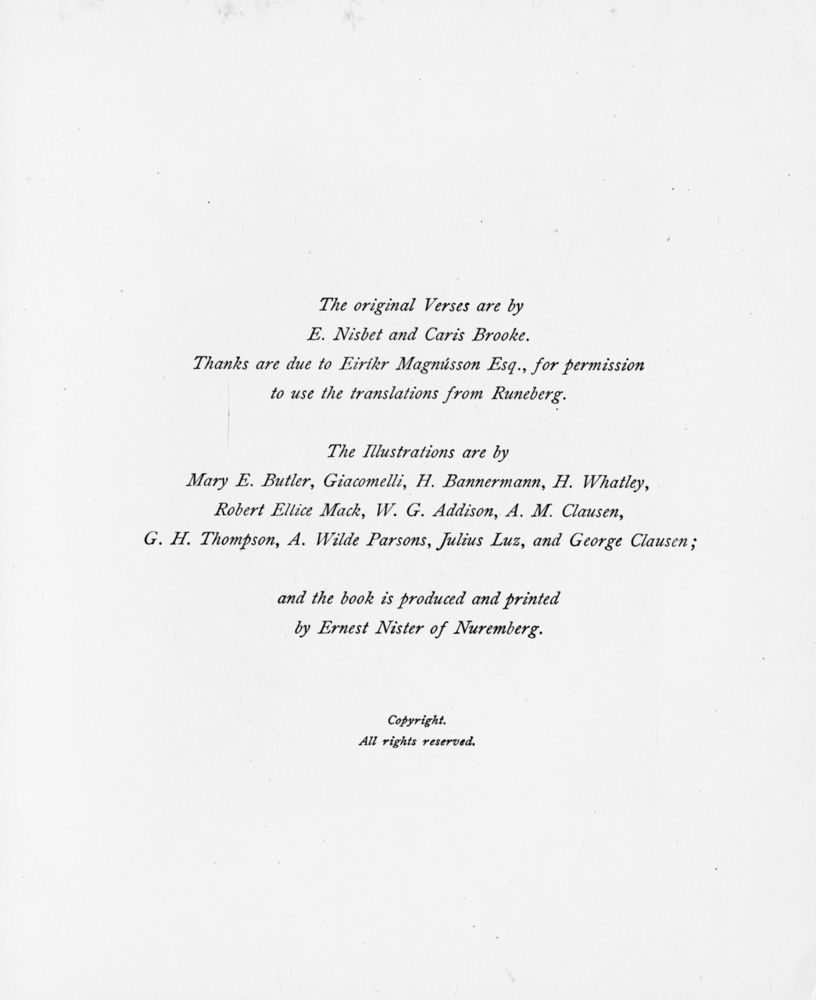 The original Verses are by
E. Nisbet and Caris Brooke.
Thanks are due to Eiríkr Magnússon Esq., for permission
to use the translations from Runeberg.

The Illustrations are by
Mary E. Butler, Giacomelli, H. Bannermann, H. Whatley,
Robert Ellice Mack, W. G. Addison, A. M. Clausen,
G. H. Thompson, A. Wilde Parsons, Julius Luz, and George Clausen;

and the book is produced and printed
by Ernest Nister of Nuremberg.

Copyright.
All rights reserved.